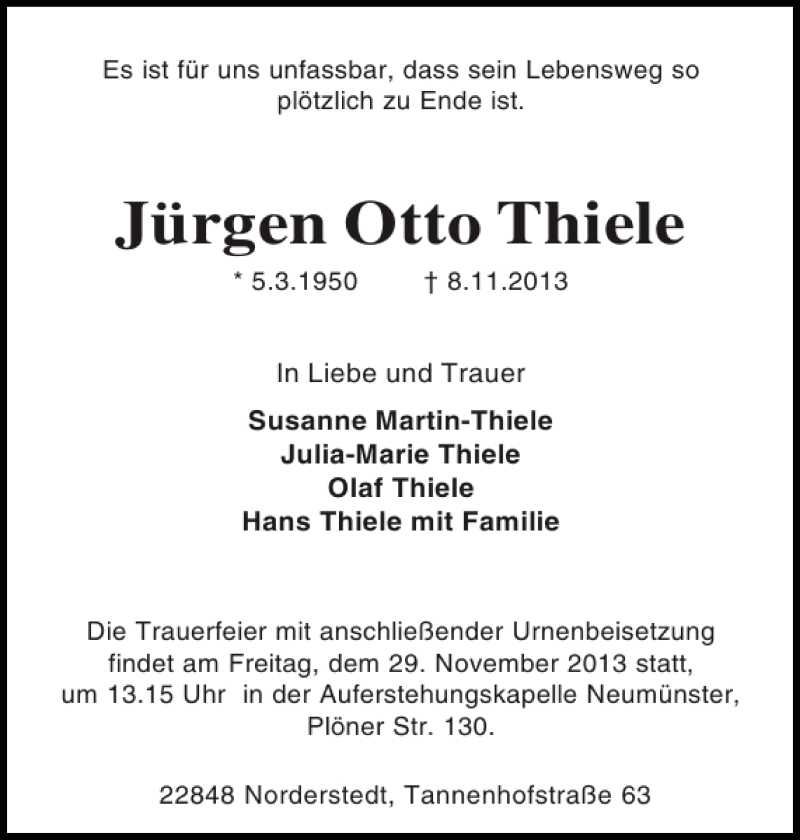 Es ist für uns unfassbar, dass sein Lebensweg so plötzlich zu Ende ist.

Jürgen Otto Thiele

* 5.3.1950 † 8.11.2013

In Liebe und Trauer

Susanne Martin-Thiele
Julia-Marie Thiele
Olaf Thiele
Hans Thiele mit Familie

Die Trauerfeier mit anschließender Urnenbeisetzung findet am Freitag, dem 29. November 2013 statt, um 13.15 Uhr in der Auferstehungskapelle Neumünster, Plöner Str. 130.

22848 Norderstedt, Tannenhofstraße 63